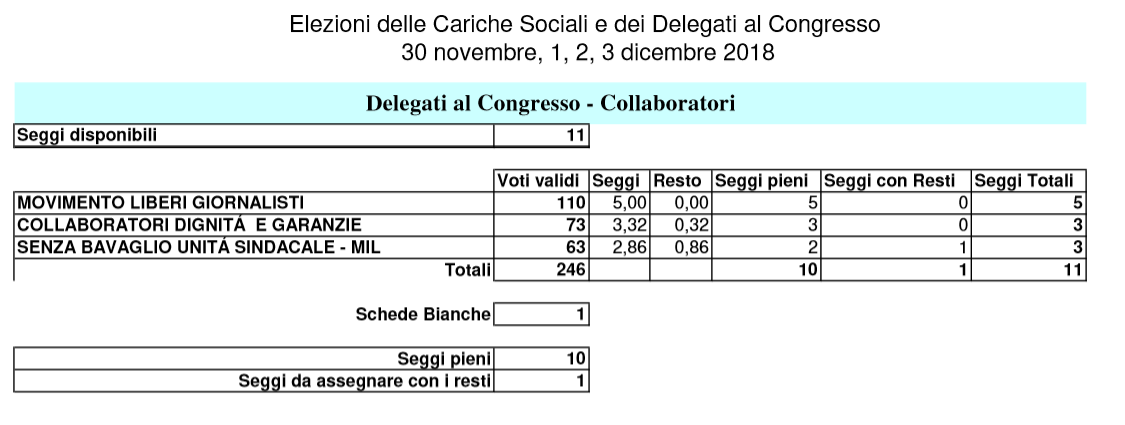 Elezioni delle Cariche Sociali e dei Delegati al Congresso
30 novembre, 1, 2, 3 dicembre 2018

Delegati al Congresso - Collaboratori

| Seggi disponibili | 11 |
|---|---|

| | Voti validi | Seggi | Resto | Seggi pieni | Seggi con Resti | Seggi Totali |
|---|---|---|---|---|---|---|
| MOVIMENTO LIBERI GIORNALISTI | 110 | 5,00 | 0,00 | 5 | 0 | 5 |
| COLLABORATORI DIGNITÁ E GARANZIE | 73 | 3,32 | 0,32 | 3 | 0 | 3 |
| SENZA BAVAGLIO UNITÁ SINDACALE - MIL | 63 | 2,86 | 0,86 | 2 | 1 | 3 |
| Totali | 246 | | | 10 | 1 | 11 |

| Schede Bianche | 1 |
|---|---|

| Seggi pieni | 10 |
|---|---|
| Seggi da assegnare con i resti | 1 |